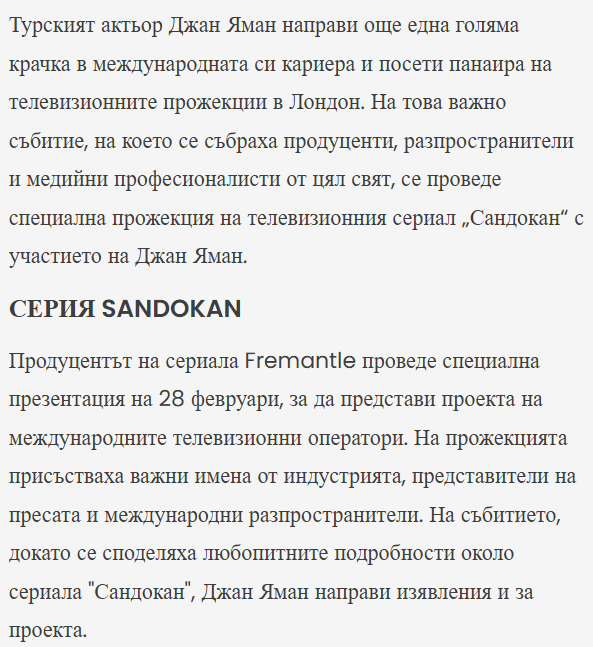 Турският актьор Джан Яман направи още една голяма крачка в международната си кариера и посети панаира на телевизионните прожекции в Лондон. На това важно събитие, на което се събраха продуценти, разпространители и медийни професионалисти от цял свят, се проведе специална прожекция на телевизионния сериал „Сандокан“ с участието на Джан Яман.

СЕРИЯ SANDOKAN

Продуцентът на сериала Fremantle проведе специална презентация на 28 февруари, за да представи проекта на международните телевизионни оператори. На прожекцията присъстваха важни имена от индустрията, представители на пресата и международни разпространители. На събитието, докато се споделяха любопитните подробности около сериала "Сандокан", Джан Яман направи изявления и за проекта.